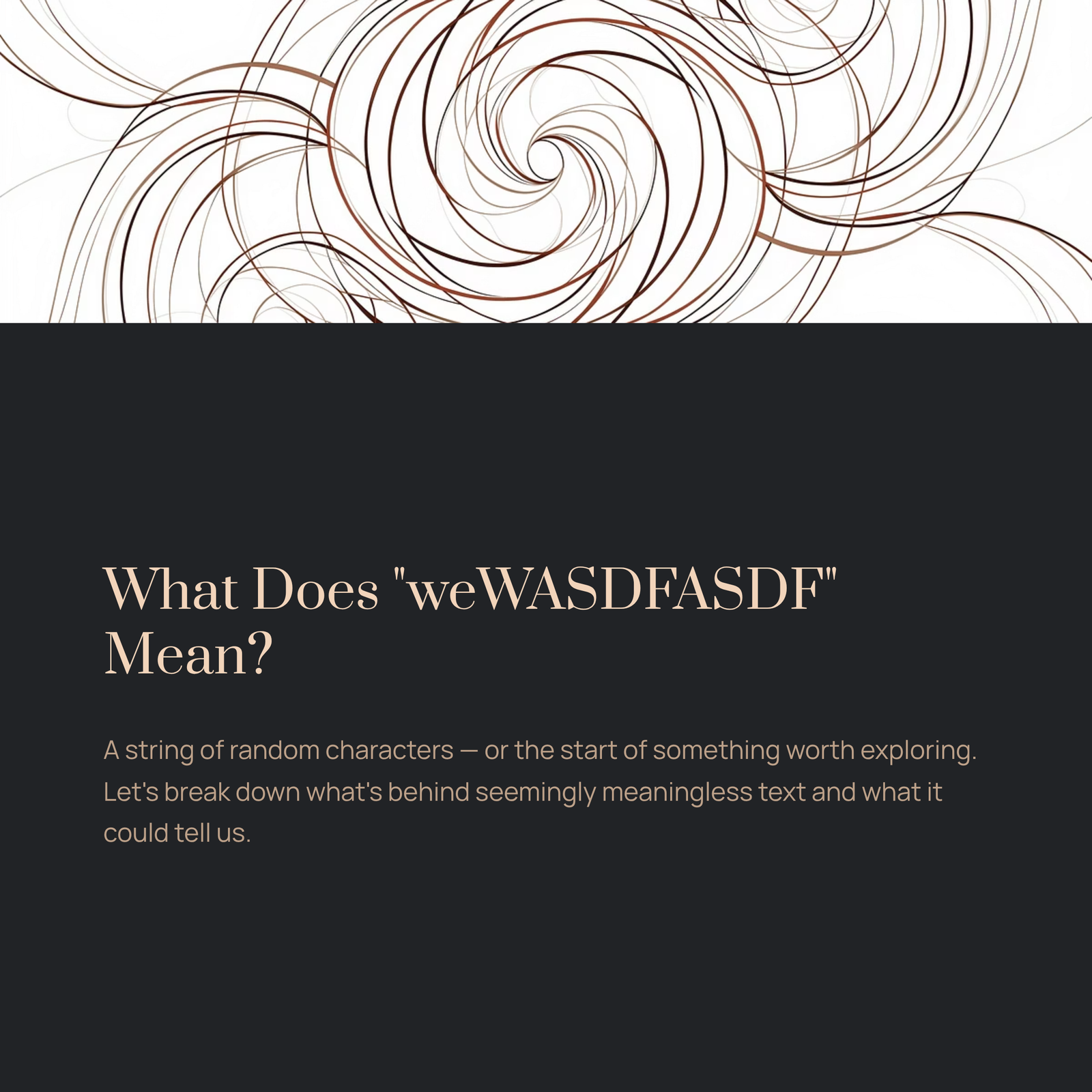 What Does "weWASDFASDF" Mean?

A string of random characters — or the start of something worth exploring. Let's break down what's behind seemingly meaningless text and what it could tell us.